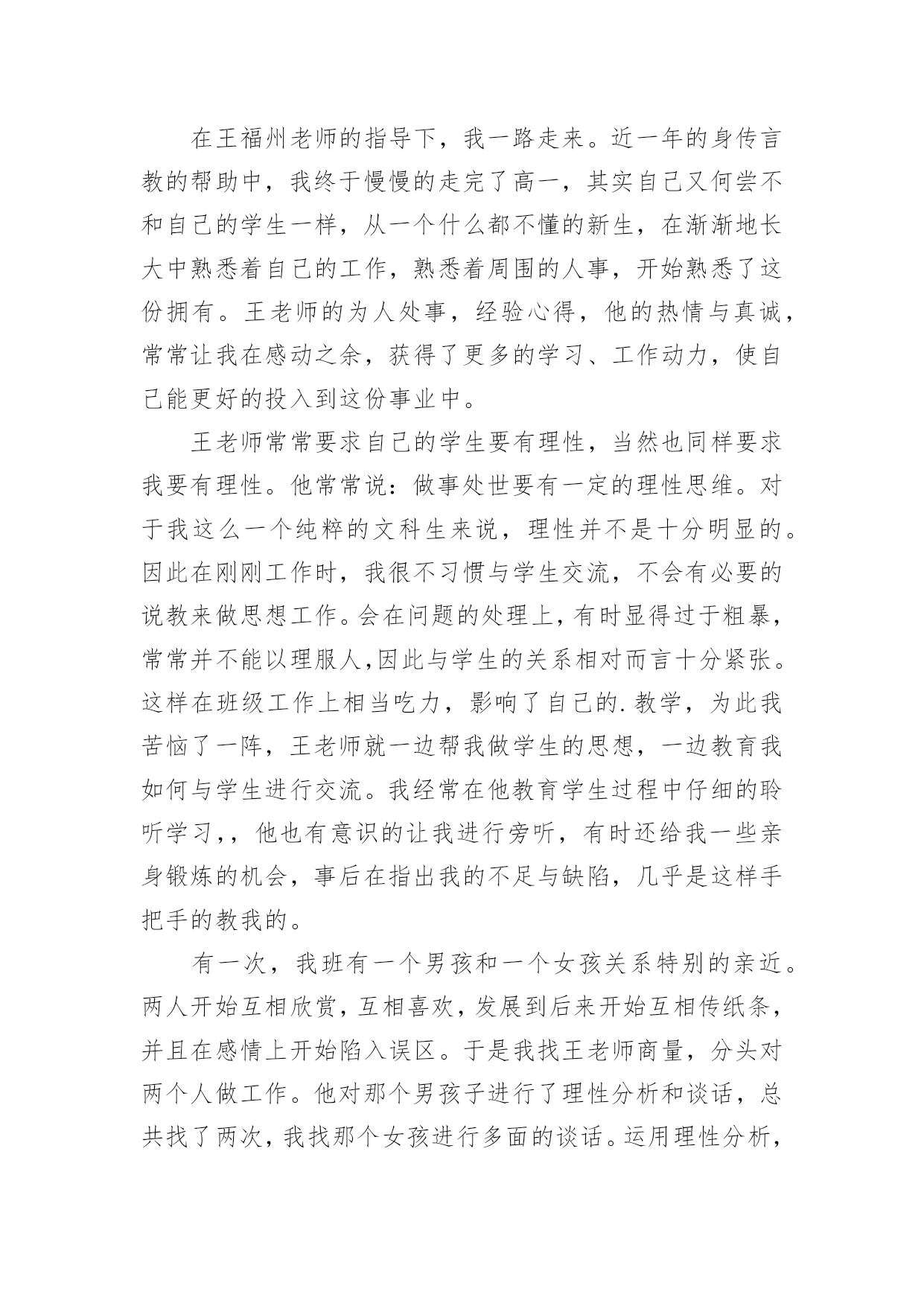 在王福州老师的指导下，我一路走来。近一年的身传言教的帮助中，我终于慢慢的走完了高一，其实自己又何尝不和自己的学生一样，从一个什么都不懂的新生，在渐渐地长大中熟悉着自己的工作，熟悉着周围的人事，开始熟悉了这份拥有。王老师的为人处事，经验心得，他的热情与真诚，常常让我在感动之余，获得了更多的学习、工作动力，使自己能更好的投入到这份事业中。

王老师常常要求自己的学生要有理性，当然也同样要求我要有理性。他常常说：做事处世要有一定的理性思维。对于我这么一个纯粹的文科生来说，理性并不是十分明显的。因此在刚刚工作时，我很不习惯与学生交流，不会有必要的说教来做思想工作。会在问题的处理上，有时显得过于粗暴，常常并不能以理服人,因此与学生的关系相对而言十分紧张。这样在班级工作上相当吃力，影响了自己的.教学，为此我苦恼了一阵，王老师就一边帮我做学生的思想，一边教育我如何与学生进行交流。我经常在他教育学生过程中仔细的聆听学习,，他也有意识的让我进行旁听，有时还给我一些亲身锻炼的机会，事后在指出我的不足与缺陷，几乎是这样手把手的教我的。

有一次，我班有一个男孩和一个女孩关系特别的亲近。两人开始互相欣赏，互相喜欢，发展到后来开始互相传纸条，并且在感情上开始陷入误区。于是我找王老师商量，分头对两个人做工作。他对那个男孩子进行了理性分析和谈话，总共找了两次，我找那个女孩进行多面的谈话。运用理性分析，